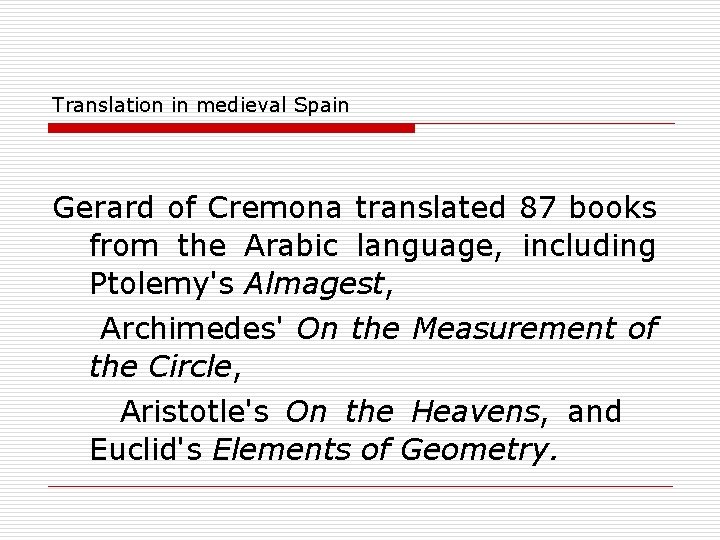 Translation in medieval Spain

Gerard of Cremona translated 87 books from the Arabic language, including Ptolemy's Almagest,

Archimedes' On the Measurement of the Circle,

Aristotle's On the Heavens, and Euclid's Elements of Geometry.